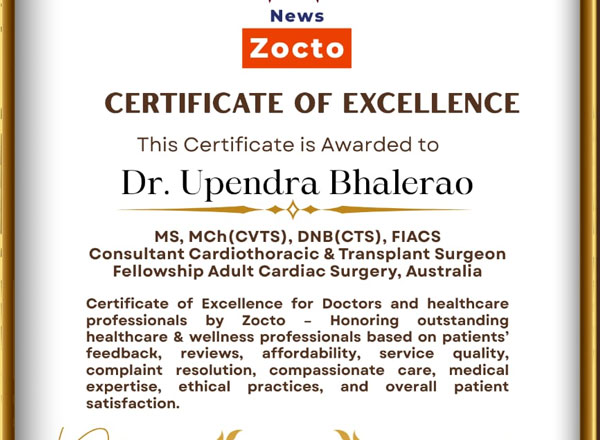 News
Zocto

CERTIFICATE OF EXCELLENCE

This Certificate is Awarded to

Dr. Upendra Bhalerao

MS, MCh(CVTS), DNB(CTS), FIACS
Consultant Cardiothoracic & Transplant Surgeon
Fellowship Adult Cardiac Surgery, Australia

Certificate of Excellence for Doctors and healthcare professionals by Zocto – Honoring outstanding healthcare & wellness professionals based on patients' feedback, reviews, affordability, service quality, complaint resolution, compassionate care, medical expertise, ethical practices, and overall patient satisfaction.